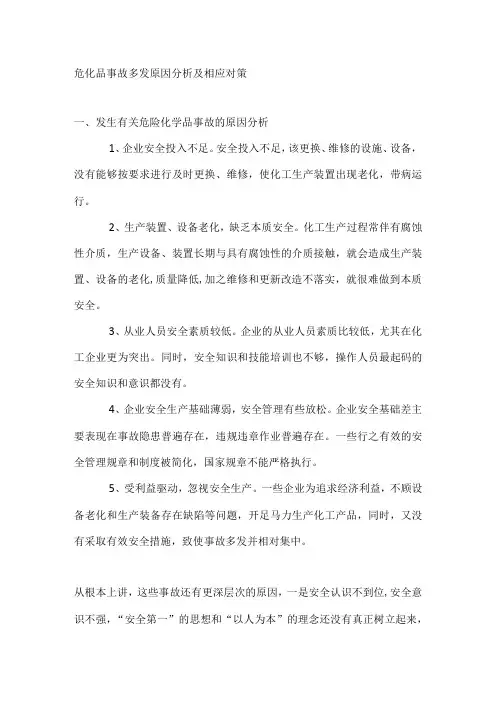 危化品事故多发原因分析及相应对策

一、发生有关危险化学品事故的原因分析

1、企业安全投入不足。安全投入不足，该更换、维修的设施、设备，没有能够按要求进行及时更换、维修，使化工生产装置出现老化，带病运行。

2、生产装置、设备老化，缺乏本质安全。化工生产过程常伴有腐蚀性介质，生产设备、装置长期与具有腐蚀性的介质接触，就会造成生产装置、设备的老化，质量降低，加之维修和更新改造不落实，就很难做到本质安全。

3、从业人员安全素质较低。企业的从业人员素质比较低，尤其在化工企业更为突出。同时，安全知识和技能培训也不够，操作人员最起码的安全知识和意识都没有。

4、企业安全生产基础薄弱，安全管理有些放松。企业安全基础差主要表现在事故隐患普遍存在，违规违章作业普遍存在。一些行之有效的安全管理规章和制度被简化，国家规章不能严格执行。

5、受利益驱动，忽视安全生产。一些企业为追求经济利益，不顾设备老化和生产装备存在缺陷等问题，开足马力生产化工产品，同时，又没有采取有效安全措施，致使事故多发并相对集中。

从根本上讲，这些事故还有更深层次的原因，一是安全认识不到位，安全意识不强，“安全第一”的思想和“以人为本”的理念还没有真正树立起来，